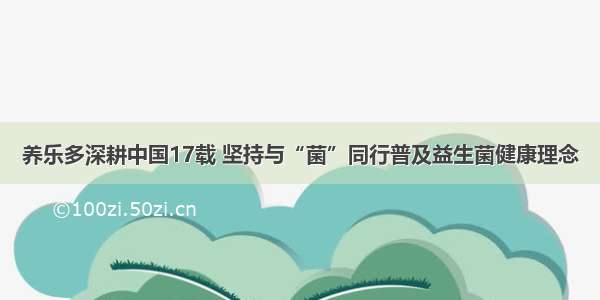 养乐多深耕中国17载 坚持与“菌”同行普及益生菌健康理念

©100zi.50zi.cn